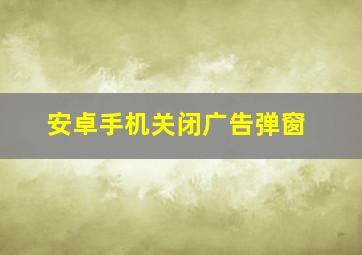 安卓手机关闭广告弹窗